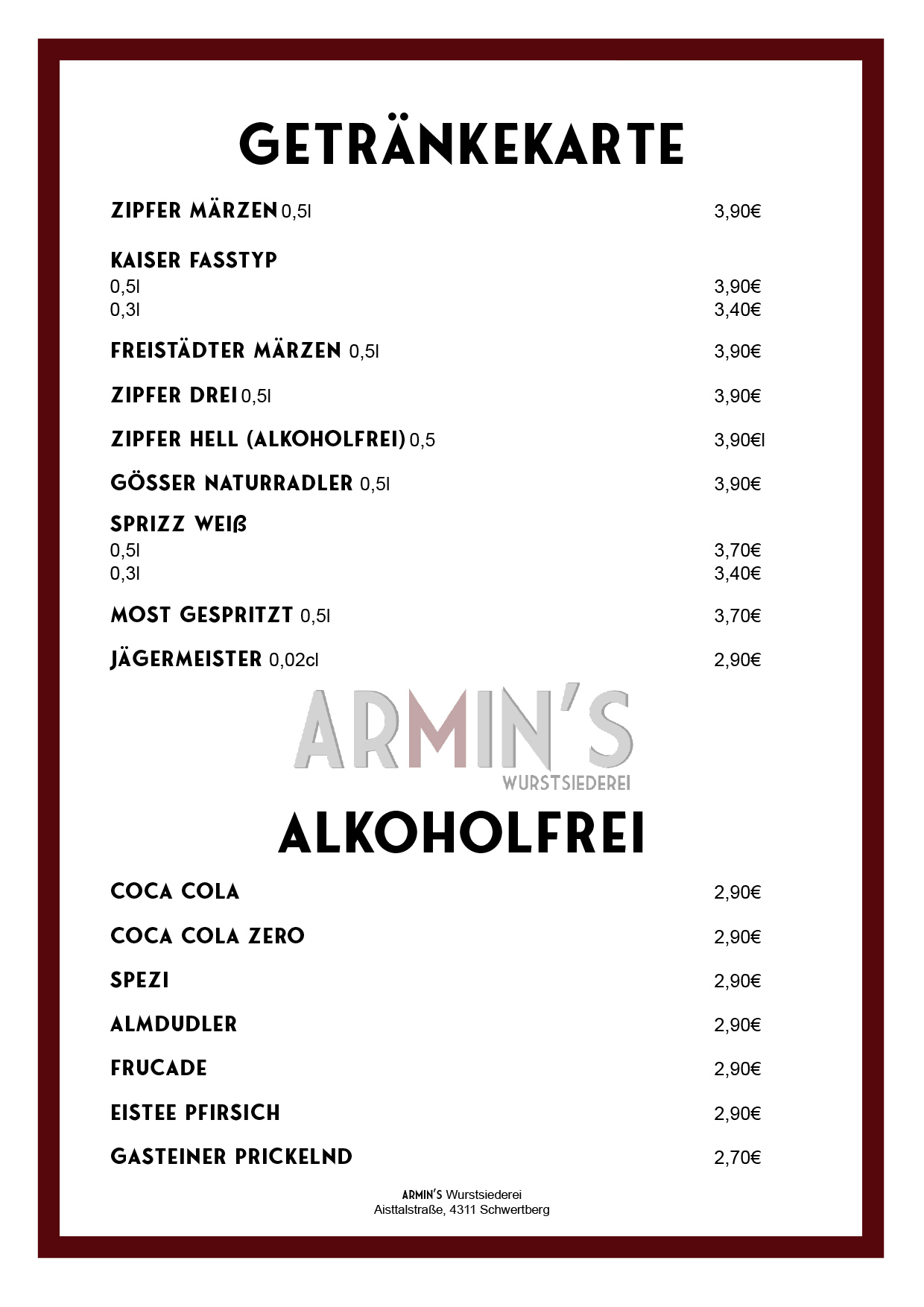 GETRÄNKEKARTE

ZIPFER MÄRZEN 0,5l 3,90€

KAISER FASSTYP
0,5l 3,90€
0,3l 3,40€

FREISTÄDTER MÄRZEN 0,5l 3,90€

ZIPFER DREI 0,5l 3,90€

ZIPFER HELL (ALKOHOLFREI) 0,5 3,90€l

GÖSSER NATURRADLER 0,5l 3,90€

SPRIZZ WEIß
0,5l 3,70€
0,3l 3,40€

MOST GESPRITZT 0,5l 3,70€

JÄGERMEISTER 0,02cl 2,90€

ARMIN'S
WURSTSIEDEREI

ALKOHOLFREI

COCA COLA 2,90€

COCA COLA ZERO 2,90€

SPEZI 2,90€

ALMDUDLER 2,90€

FRUCADE 2,90€

EISTEE PFIRSICH 2,90€

GASTEINER PRICKELND 2,70€

ARMIN'S Wurstsiederei
Aisttalstraße, 4311 Schwertberg